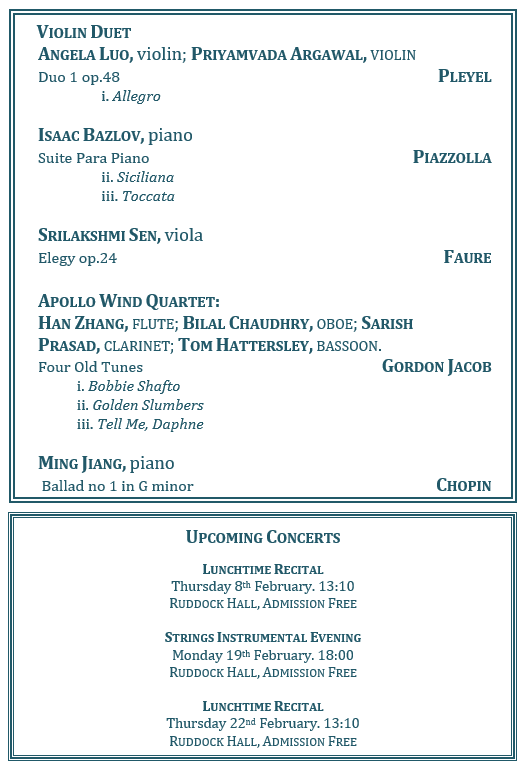 VIOLIN DUET
ANGELA LUO, violin; PRIYAMVADA ARGAWAL, VIOLIN
Duo 1 op.48 PLEYEL
i. Allegro

ISAAC BAZLOV, piano
Suite Para Piano PIAZZOLLA
ii. Siciliana
iii. Toccata

SRILAKSHMI SEN, viola
Elegy op.24 FAURE

APOLLO WIND QUARTET:
HAN ZHANG, FLUTE; BILAL CHAUDHRY, OBOE; SARISH PRASAD, CLARINET; TOM HATTERSLEY, BASSOON.
Four Old Tunes GORDON JACOB
i. Bobbie Shafto
ii. Golden Slumbers
iii. Tell Me, Daphne

MING JIANG, piano
Ballad no 1 in G minor CHOPIN

UPCOMING CONCERTS

LUNCHTIME RECITAL
Thursday 8th February. 13:10
RUDDOCK HALL, ADMISSION FREE

STRINGS INSTRUMENTAL EVENING
Monday 19th February. 18:00
RUDDOCK HALL, ADMISSION FREE

LUNCHTIME RECITAL
Thursday 22nd February. 13:10
RUDDOCK HALL, ADMISSION FREE